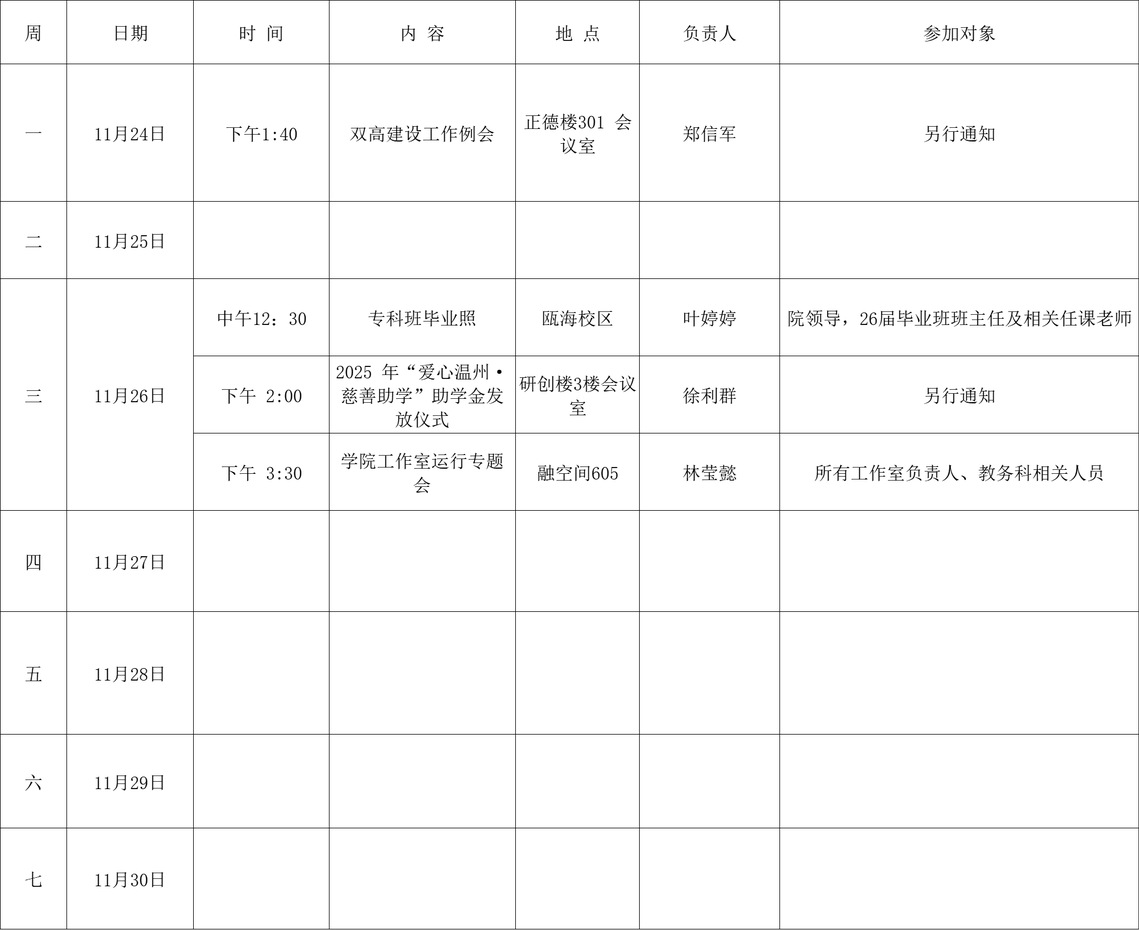 | 周 | 日期 | 时 间 | 内 容 | 地 点 | 负责人 | 参加对象 |
|---|---|---|---|---|---|---|
| 一 | 11月24日 | 下午1:40 | 双高建设工作例会 | 正德楼301 会议室 | 郑信军 | 另行通知 |
| 二 | 11月25日 | | | | | |
| 三 | 11月26日 | 中午12：30 | 专科班毕业照 | 瓯海校区 | 叶婷婷 | 院领导，26届毕业班班主任及相关任课老师 |
| | | 下午 2:00 | 2025 年“爱心温州·慈善助学”助学金发放仪式 | 研创楼3楼会议室 | 徐利群 | 另行通知 |
| | | 下午 3:30 | 学院工作室运行专题会 | 融空间605 | 林莹懿 | 所有工作室负责人、教务科相关人员 |
| 四 | 11月27日 | | | | | |
| 五 | 11月28日 | | | | | |
| 六 | 11月29日 | | | | | |
| 七 | 11月30日 | | | | | |